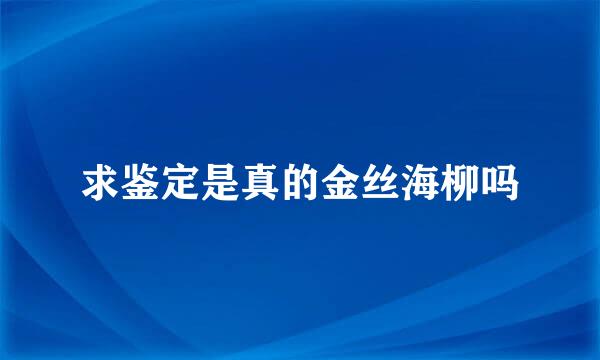 求鉴定是真的金丝海柳吗